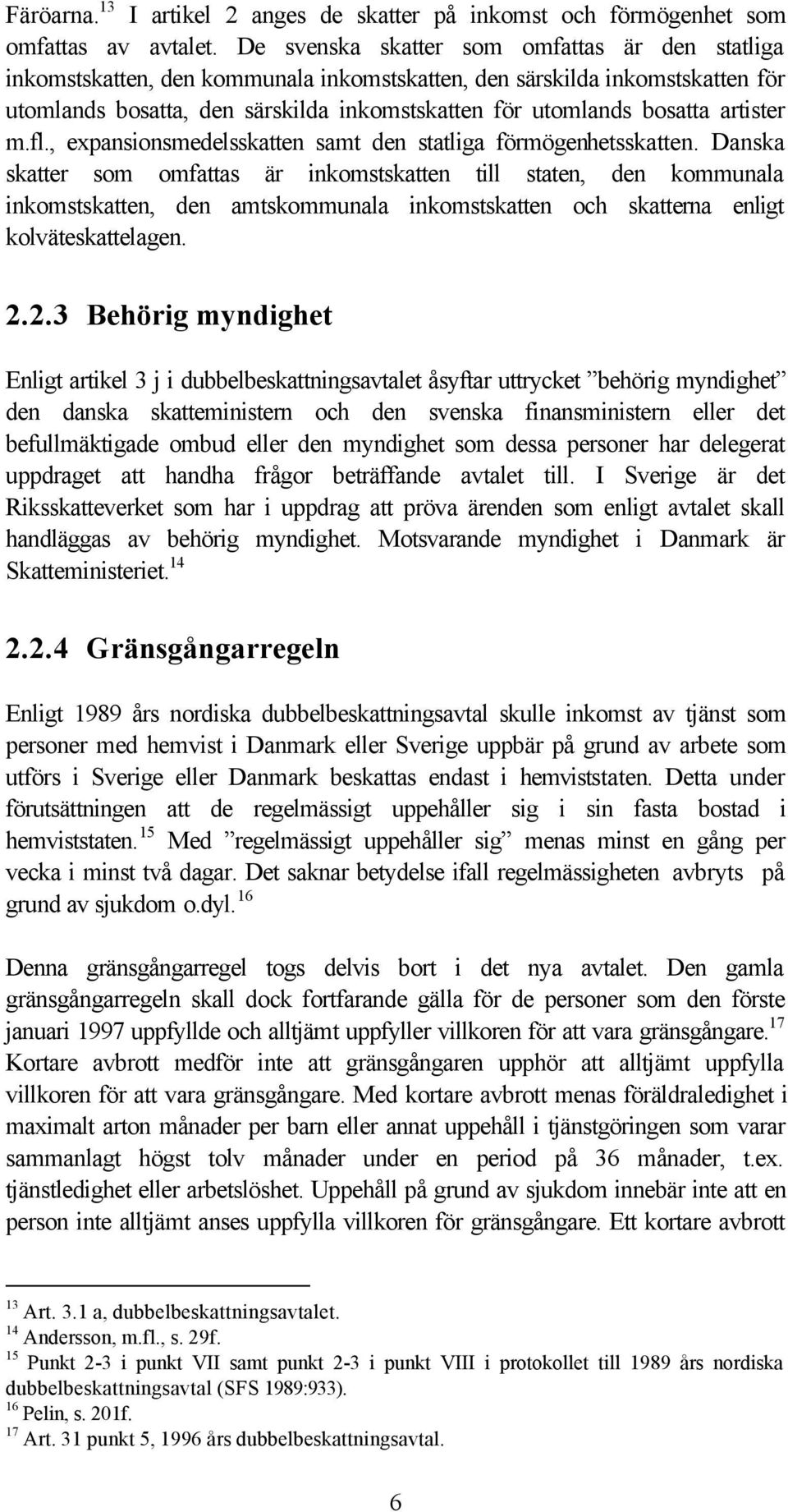 Färöarna.$^{13}$ I artikel 2 anges de skatter på inkomst och förmögenhet som omfattas av avtalet. De svenska skatter som omfattas är den statliga inkomstskatten, den kommunala inkomstskatten, den särskilda inkomstskatten för utomlands bosatta, den särskilda inkomstskatten för utomlands bosatta artister m.fl., expansionsmedelsskatten samt den statliga förmögenhetsskatten. Danska skatter som omfattas är inkomstskatten till staten, den kommunala inkomstskatten, den amtskommunala inkomstskatten och skatterna enligt kolväteskattelagen.

2.2.3 Behörig myndighet

Enligt artikel 3 j i dubbelbeskattningsavtalet åsyftar uttrycket ”behörig myndighet” den danska skatteministern och den svenska finansministern eller det befullmäktigade ombud eller den myndighet som dessa personer har delegerat uppdraget att handha frågor beträffande avtalet till. I Sverige är det Riksskatteverket som har i uppdrag att pröva ärenden som enligt avtalet skall handläggas av behörig myndighet. Motsvarande myndighet i Danmark är Skatteministeriet.$^{14}$

2.2.4 Gränsgångarregeln

Enligt 1989 års nordiska dubbelbeskattningsavtal skulle inkomst av tjänst som personer med hemvist i Danmark eller Sverige uppbär på grund av arbete som utförs i Sverige eller Danmark beskattas endast i hemviststaten. Detta under förutsättningen att de regelmässigt uppehåller sig i sin fasta bostad i hemviststaten.$^{15}$ Med ”regelmässigt uppehåller sig” menas minst en gång per vecka i minst två dagar. Det saknar betydelse ifall regelmässigheten avbryts på grund av sjukdom o.dyl.$^{16}$

Denna gränsgångarregel togs delvis bort i det nya avtalet. Den gamla gränsgångarregeln skall dock fortfarande gälla för de personer som den förste januari 1997 uppfyllde och alltjämt uppfyller villkoren för att vara gränsgångare.$^{17}$ Kortare avbrott medför inte att gränsgångaren upphör att alltjämt uppfylla villkoren för att vara gränsgångare. Med kortare avbrott menas föräldraledighet i maximalt arton månader per barn eller annat uppehåll i tjänstgöringen som varar sammanlagt högst tolv månader under en period på 36 månader, t.ex. tjänstledighet eller arbetslöshet. Uppehåll på grund av sjukdom innebär inte att en person inte alltjämt anses uppfylla villkoren för gränsgångare. Ett kortare avbrott

$^{13}$ Art. 3.1 a, dubbelbeskattningsavtalet.
$^{14}$ Andersson, m.fl., s. 29f.
$^{15}$ Punkt 2-3 i punkt VII samt punkt 2-3 i punkt VIII i protokollet till 1989 års nordiska dubbelbeskattningsavtal (SFS 1989:933).
$^{16}$ Pelin, s. 201f.
$^{17}$ Art. 31 punkt 5, 1996 års dubbelbeskattningsavtal.

6